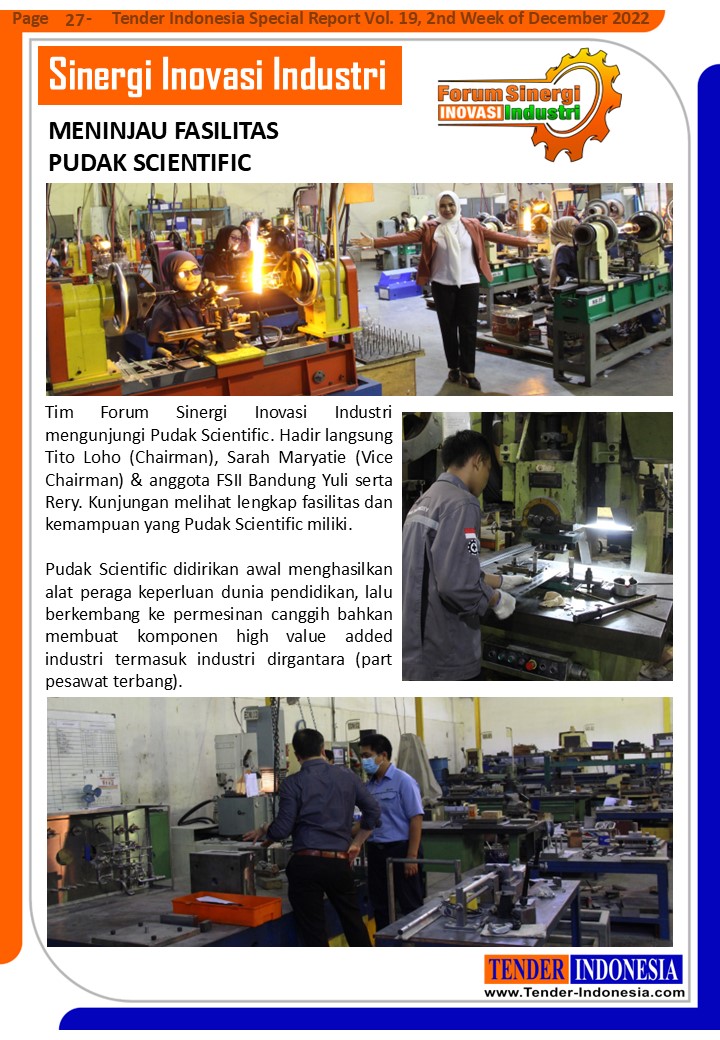 Page 27- Tender Indonesia Special Report Vol. 19, 2nd Week of December 2022

Sinergi Inovasi Industri

Forum Sinergi
INOVASI Industri

MENINJAU FASILITAS
PUDAK SCIENTIFIC

Tim Forum Sinergi Inovasi Industri mengunjungi Pudak Scientific. Hadir langsung Tito Loho (Chairman), Sarah Maryatie (Vice Chairman) & anggota FSII Bandung Yuli serta Rery. Kunjungan melihat lengkap fasilitas dan kemampuan yang Pudak Scientific miliki.

Pudak Scientific didirikan awal menghasilkan alat peraga keperluan dunia pendidikan, lalu berkembang ke permesinan canggih bahkan membuat komponen high value added industri termasuk industri dirgantara (part pesawat terbang).

TENDER INDONESIA
www.Tender-Indonesia.com